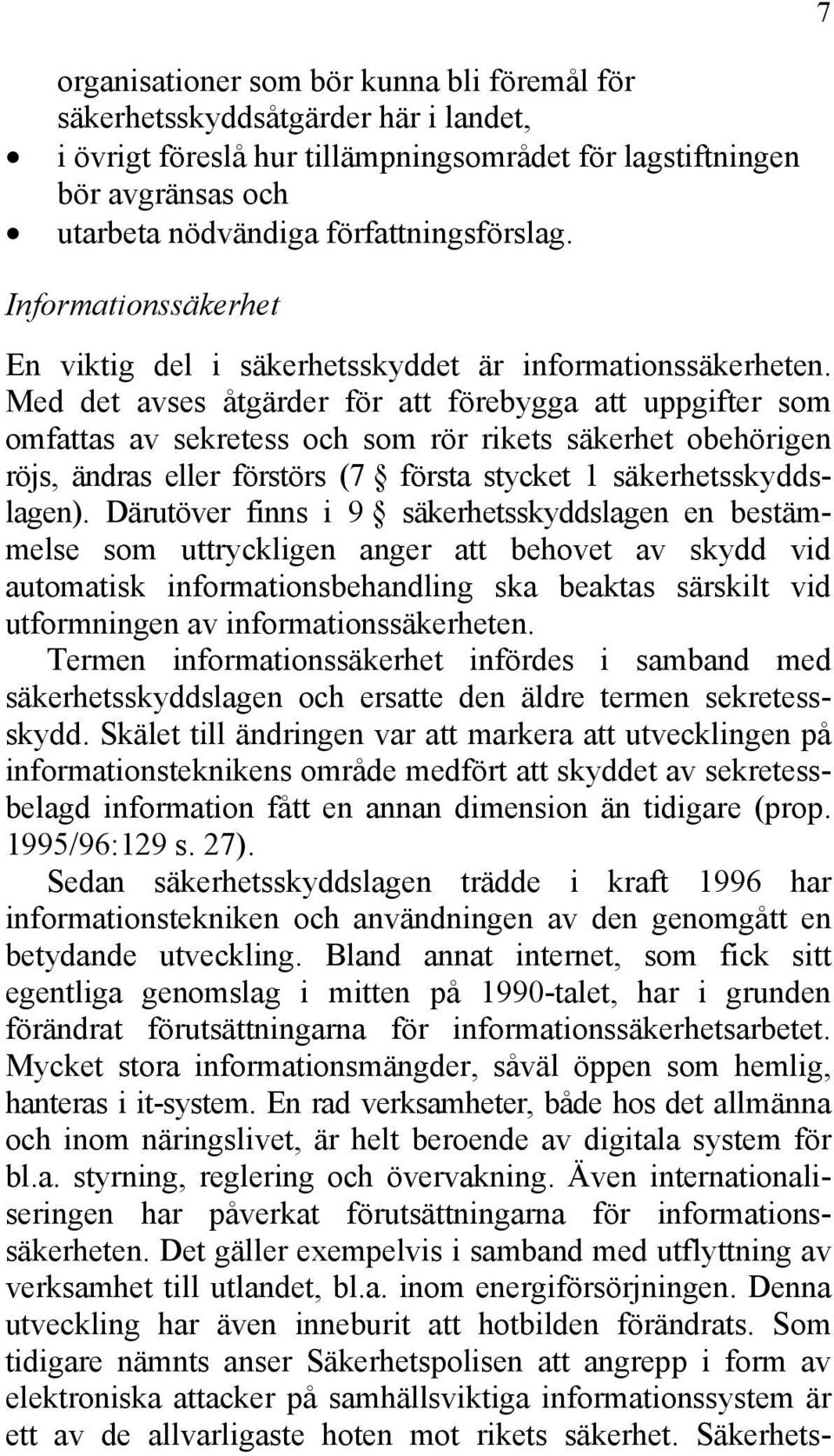 7

organisationer som bör kunna bli föremål för säkerhetsskyddsåtgärder här i landet,
• i övrigt föreslå hur tillämpningsområdet för lagstiftningen bör avgränsas och
• utarbeta nödvändiga författningsförslag.

Informationssäkerhet

En viktig del i säkerhetsskyddet är informationssäkerheten. Med det avses åtgärder för att förebygga att uppgifter som omfattas av sekretess och som rör rikets säkerhet obehörigen röjs, ändras eller förstörs (7 § första stycket 1 säkerhetsskyddslagen). Därutöver finns i 9 § säkerhetsskyddslagen en bestämmelse som uttryckligen anger att behovet av skydd vid automatisk informationsbehandling ska beaktas särskilt vid utformningen av informationssäkerheten.

Termen informationssäkerhet infördes i samband med säkerhetsskyddslagen och ersatte den äldre termen sekretessskydd. Skälet till ändringen var att markera att utvecklingen på informationsteknikens område medfört att skyddet av sekretessbelagd information fått en annan dimension än tidigare (prop. 1995/96:129 s. 27).

Sedan säkerhetsskyddslagen trädde i kraft 1996 har informationstekniken och användningen av den genomgått en betydande utveckling. Bland annat internet, som fick sitt egentliga genomslag i mitten på 1990-talet, har i grunden förändrat förutsättningarna för informationssäkerhetsarbetet. Mycket stora informationsmängder, såväl öppen som hemlig, hanteras i it-system. En rad verksamheter, både hos det allmänna och inom näringslivet, är helt beroende av digitala system för bl.a. styrning, reglering och övervakning. Även internationaliseringen har påverkat förutsättningarna för informationssäkerheten. Det gäller exempelvis i samband med utflyttning av verksamhet till utlandet, bl.a. inom energiförsörjningen. Denna utveckling har även inneburit att hotbilden förändrats. Som tidigare nämnts anser Säkerhetspolisen att angrepp i form av elektroniska attacker på samhällsviktiga informationssystem är ett av de allvarligaste hoten mot rikets säkerhet. Säkerhets-